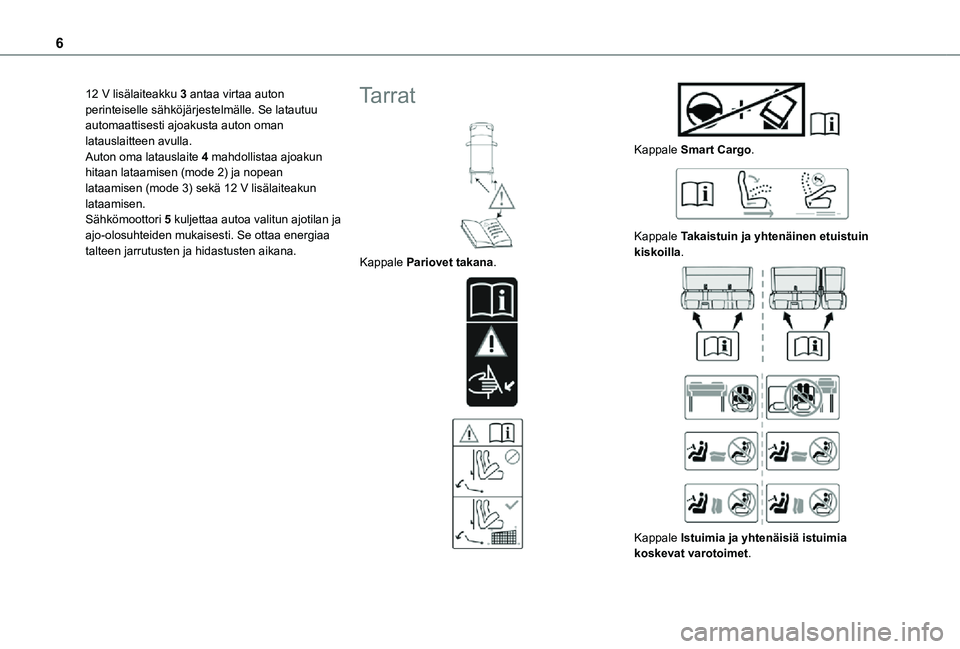 6

12 V lisälaiteakku 3 antaa virtaa auton perinteiselle sähköjärjestelmälle. Se latautuu automaattisesti ajoakusta auton oman latauslaitteen avulla.
Auton oma latauslaite 4 mahdollistaa ajoakun hitaan lataamisen (mode 2) ja nopean lataamisen (mode 3) sekä 12 V lisälaiteakun lataamisen.
Sähkömoottori 5 kuljettaa autoa valitun ajotilan ja ajo-olosuhteiden mukaisesti. Se ottaa energiaa talteen jarrutusten ja hidastusten aikana.

Tarrat

Kappale Pariovet takana.

Kappale Smart Cargo.

Kappale Takaistuin ja yhtenäinen etuistuin kiskoilla.

Kappale Istuimia ja yhtenäisiä istuimia koskevat varotoimet.

carmanualsonline.info